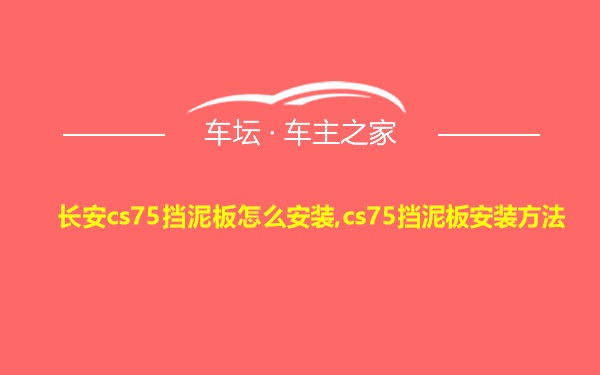 车坛 · 车主之家

长安cs75挡泥板怎么安装,cs75挡泥板安装方法